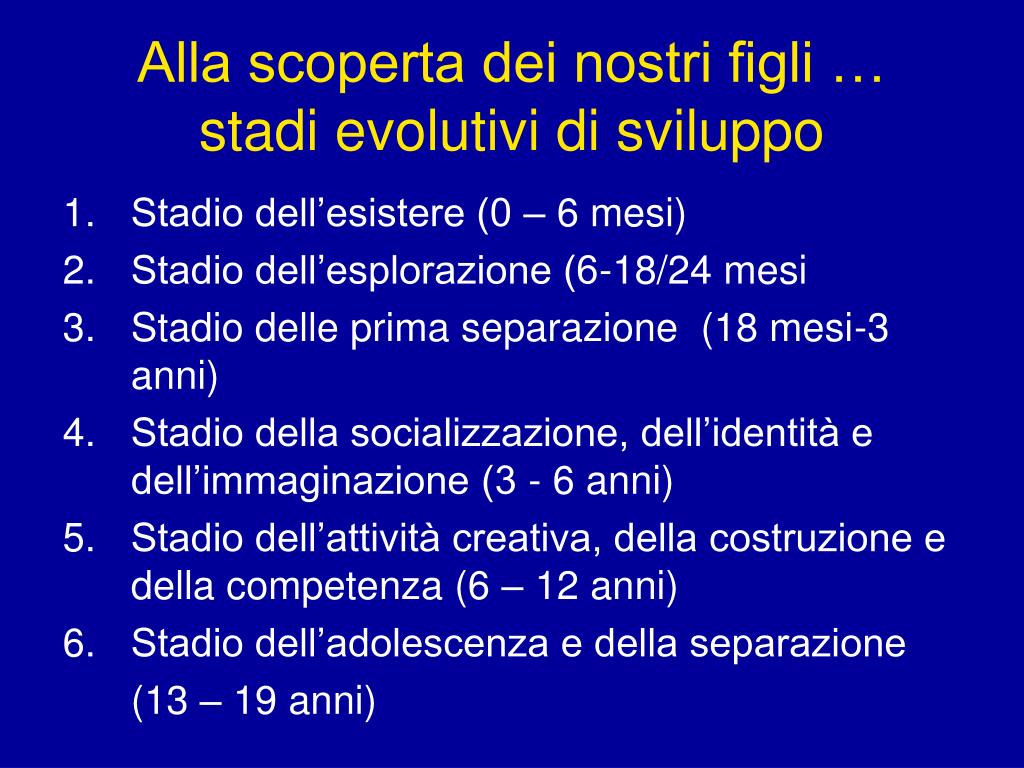 Alla scoperta dei nostri figli …
stadi evolutivi di sviluppo

1. Stadio dell’esistere (0 – 6 mesi)
2. Stadio dell’esplorazione (6-18/24 mesi
3. Stadio delle prima separazione (18 mesi-3 anni)
4. Stadio della socializzazione, dell’identità e dell’immaginazione (3 - 6 anni)
5. Stadio dell’attività creativa, della costruzione e della competenza (6 – 12 anni)
6. Stadio dell’adolescenza e della separazione
(13 – 19 anni)